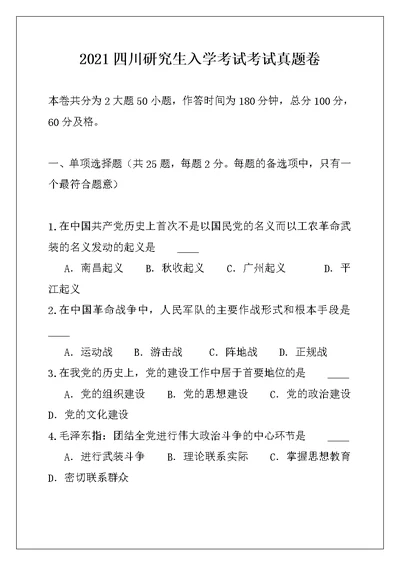 2021 四川研究生入学考试考试真题卷

本卷共分为 2 大题 50 小题，作答时间为 180 分钟，总分 100 分，60 分及格。

一、单项选择题（共 25 题，每题 2 分。每题的备选项中，只有一个最符合题意）

1.在中国共产党历史上首次不是以国民党的名义而以工农革命武装的名义发动的起义是 ____

A. 南昌起义　B. 秋收起义　C. 广州起义　D. 平江起义

2.在中国革命战争中，人民军队的主要作战形式和根本手段是 ____

A. 运动战　B. 游击战　C. 阵地战　D. 正规战

3.在我党的历史上，党的建设工作中居于首要地位的是 ____

A. 党的组织建设　B. 党的思想建设　C. 党的政治建设　D. 党的文化建设

4.毛泽东指：团结全党进行伟大政治斗争的中心环节是 ____

A. 进行武装斗争　B. 理论联系实际　C. 掌握思想教育　D. 密切联系群众